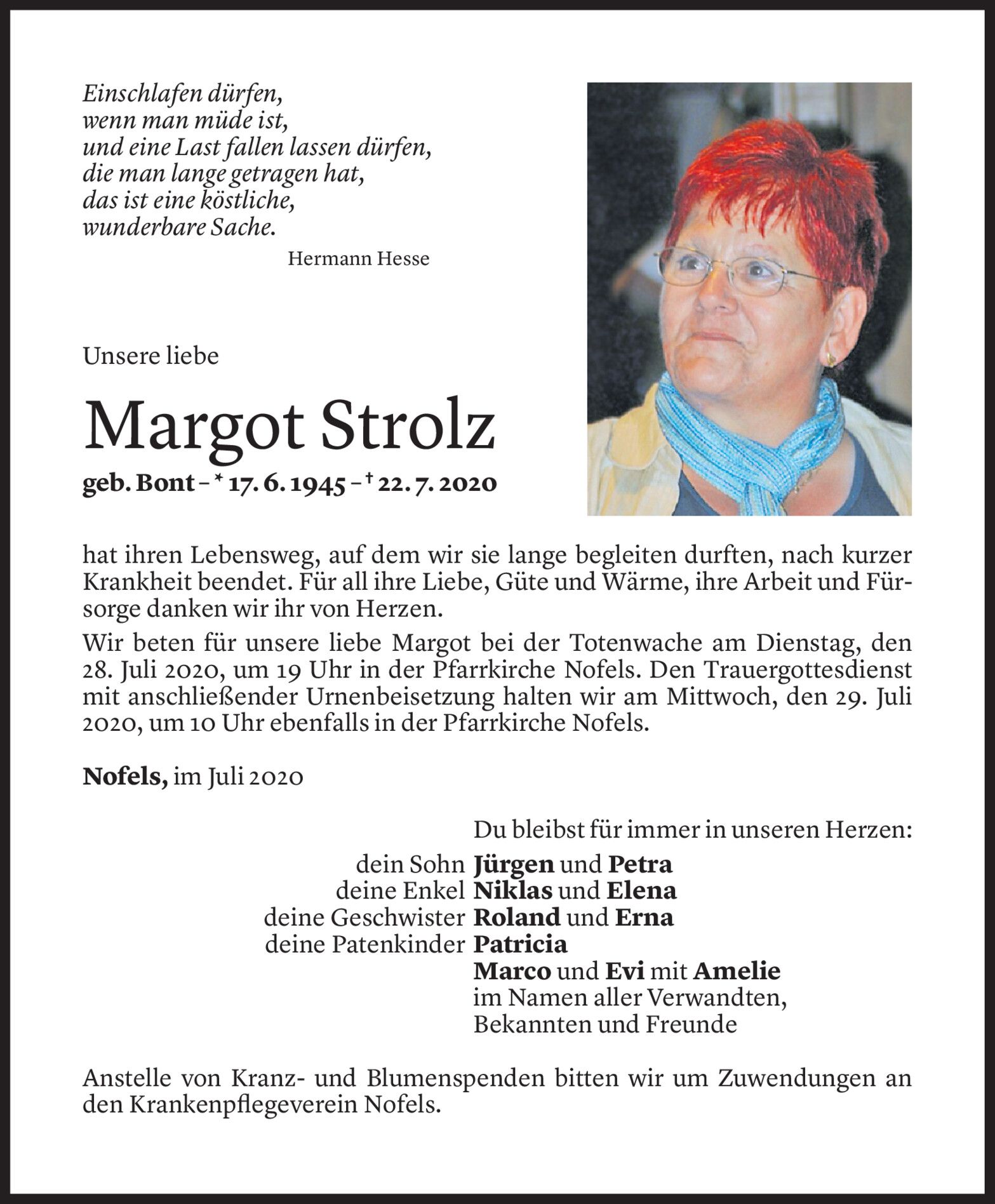 Einschlafen dürfen,
wenn man müde ist,
und eine Last fallen lassen dürfen,
die man lange getragen hat,
das ist eine köstliche,
wunderbare Sache.

Hermann Hesse

Unsere liebe

Margot Strolz

geb. Bont – * 17. 6. 1945 – † 22. 7. 2020

hat ihren Lebensweg, auf dem wir sie lange begleiten durften, nach kurzer Krankheit beendet. Für all ihre Liebe, Güte und Wärme, ihre Arbeit und Fürsorge danken wir ihr von Herzen.

Wir beten für unsere liebe Margot bei der Totenwache am Dienstag, den 28. Juli 2020, um 19 Uhr in der Pfarrkirche Nofels. Den Trauergottesdienst mit anschließender Urnenbeisetzung halten wir am Mittwoch, den 29. Juli 2020, um 10 Uhr ebenfalls in der Pfarrkirche Nofels.

Nofels, im Juli 2020

Du bleibst für immer in unseren Herzen:

dein Sohn Jürgen und Petra
deine Enkel Niklas und Elena
deine Geschwister Roland und Erna
deine Patenkinder Patricia
Marco und Evi mit Amelie
im Namen aller Verwandten,
Bekannten und Freunde

Anstelle von Kranz- und Blumenspenden bitten wir um Zuwendungen an den Krankenpflegeverein Nofels.